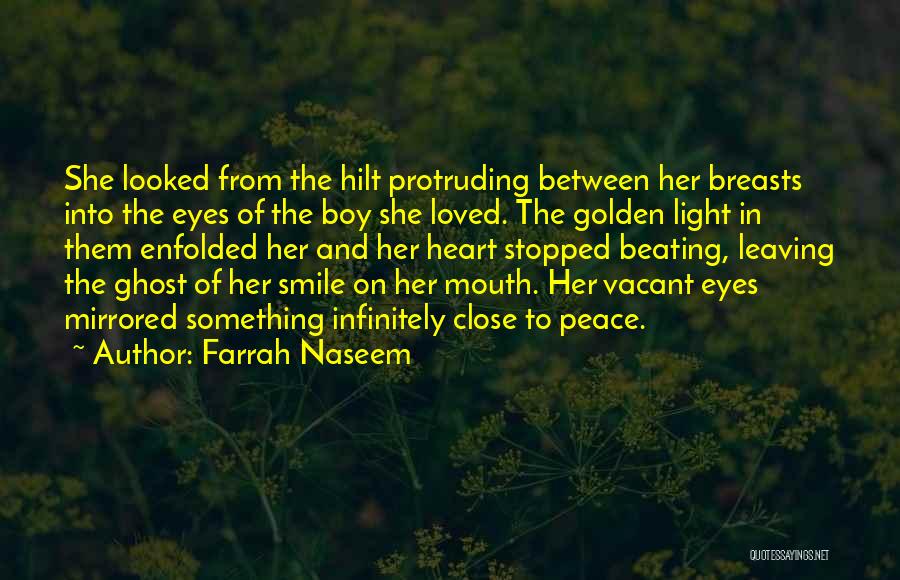 She looked from the hilt protruding between her breasts into the eyes of the boy she loved. The golden light in them enfolded her and her heart stopped beating, leaving the ghost of her smile on her mouth. Her vacant eyes mirrored something infinitely close to peace.

~ Author: Farrah Naseem

QUOTESSAYINGS.NET